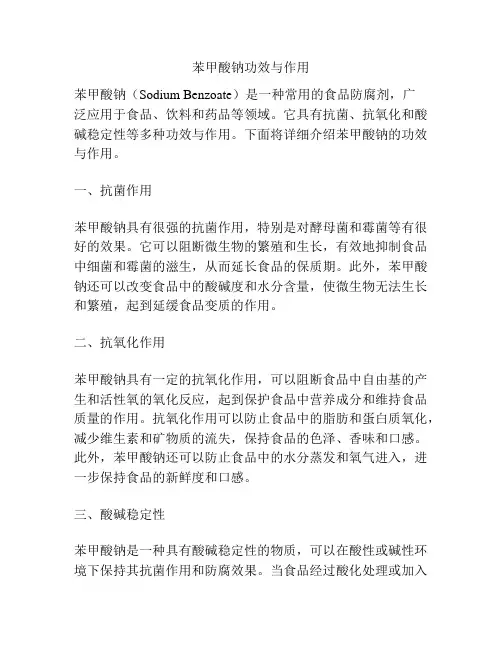 苯甲酸钠功效与作用

苯甲酸钠（Sodium Benzoate）是一种常用的食品防腐剂，广泛应用于食品、饮料和药品等领域。它具有抗菌、抗氧化和酸碱稳定性等多种功效与作用。下面将详细介绍苯甲酸钠的功效与作用。

一、抗菌作用

苯甲酸钠具有很强的抗菌作用，特别是对酵母菌和霉菌等有很好的效果。它可以阻断微生物的繁殖和生长，有效地抑制食品中细菌和霉菌的滋生，从而延长食品的保质期。此外，苯甲酸钠还可以改变食品中的酸碱度和水分含量，使微生物无法生长和繁殖，起到延缓食品变质的作用。

二、抗氧化作用

苯甲酸钠具有一定的抗氧化作用，可以阻断食品中自由基的产生和活性氧的氧化反应，起到保护食品中营养成分和维持食品质量的作用。抗氧化作用可以防止食品中的脂肪和蛋白质氧化，减少维生素和矿物质的流失，保持食品的色泽、香味和口感。此外，苯甲酸钠还可以防止食品中的水分蒸发和氧气进入，进一步保持食品的新鲜度和口感。

三、酸碱稳定性

苯甲酸钠是一种具有酸碱稳定性的物质，可以在酸性或碱性环境下保持其抗菌作用和防腐效果。当食品经过酸化处理或加入